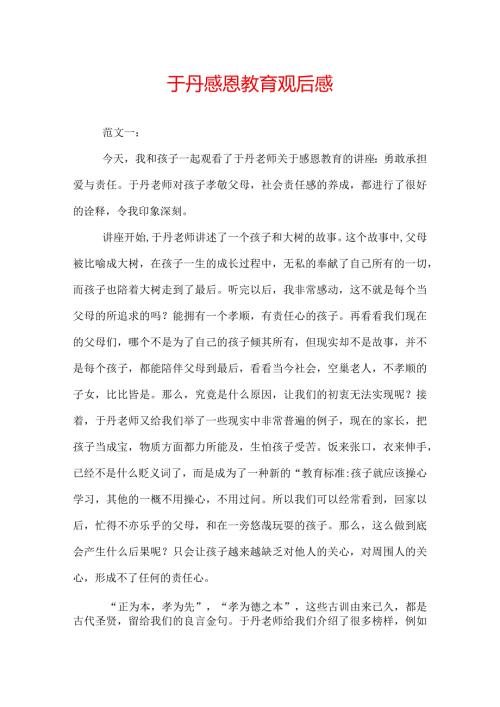 于丹感恩教育观后感

范文一：

今天，我和孩子一起观看了于丹老师关于感恩教育的讲座：勇敢承担爱与责任。于丹老师对孩子孝敬父母，社会责任感的养成，都进行了很好的诠释，令我印象深刻。

讲座开始，于丹老师讲述了一个孩子和大树的故事。这个故事中，父母被比喻成大树，在孩子一生的成长过程中，无私的奉献了自己所有的一切，而孩子也陪着大树走到了最后。听完以后，我非常感动，这不就是每个当父母的所追求的吗？能拥有一个孝顺，有责任心的孩子。再看看我们现在的父母们，哪个不是为了自己的孩子倾其所有，但现实却不是故事，并不是每个孩子，都能陪伴父母到最后，看看当今社会，空巢老人，不孝顺的子女，比比皆是。那么，究竟是什么原因，让我们的初衷无法实现呢？接着，于丹老师又给我们举了一些现实中非常普遍的例子，现在的家长，把孩子当成宝，物质方面都力所能及，生怕孩子受苦。饭来张口，衣来伸手，已经不是什么贬义词了，而是成为了一种新的“教育标准:孩子就应该操心学习，其他的一概不用操心，不用过问。所以我们可以经常看到，回家以后，忙得不亦乐乎的父母，和在一旁悠哉玩耍的孩子。那么，这么做到底会产生什么后果呢？只会让孩子越来越缺乏对他人的关心，对周围人的关心，形成不了任何的责任心。

“正为本，孝为先”，“孝为德之本”，这些古训由来已久，都是古代圣贤，留给我们的良言金句。于丹老师给我们介绍了很多榜样，例如